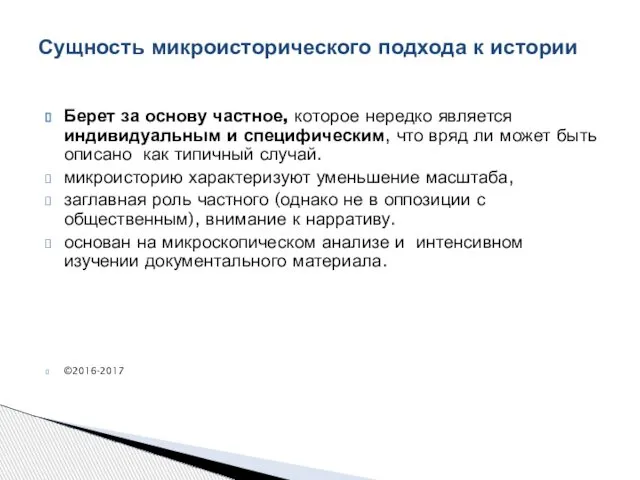 Сущность микроисторического подхода к истории

Берет за основу частное, которое нередко является индивидуальным и специфическим, что вряд ли может быть описано как типичный случай.

микроисторию характеризуют уменьшение масштаба,

заглавная роль частного (однако не в оппозиции с общественным), внимание к нарративу.

основан на микроскопическом анализе и интенсивном изучении документального материала.

©2016-2017